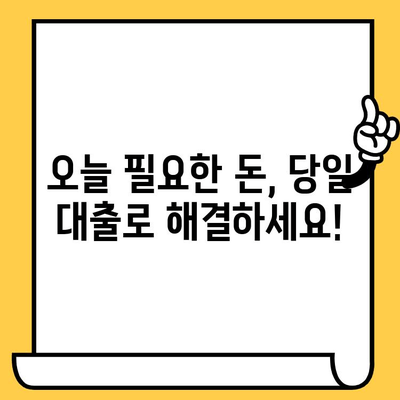 오늘 필요한 돈, 당일 대출로 해결하세요!